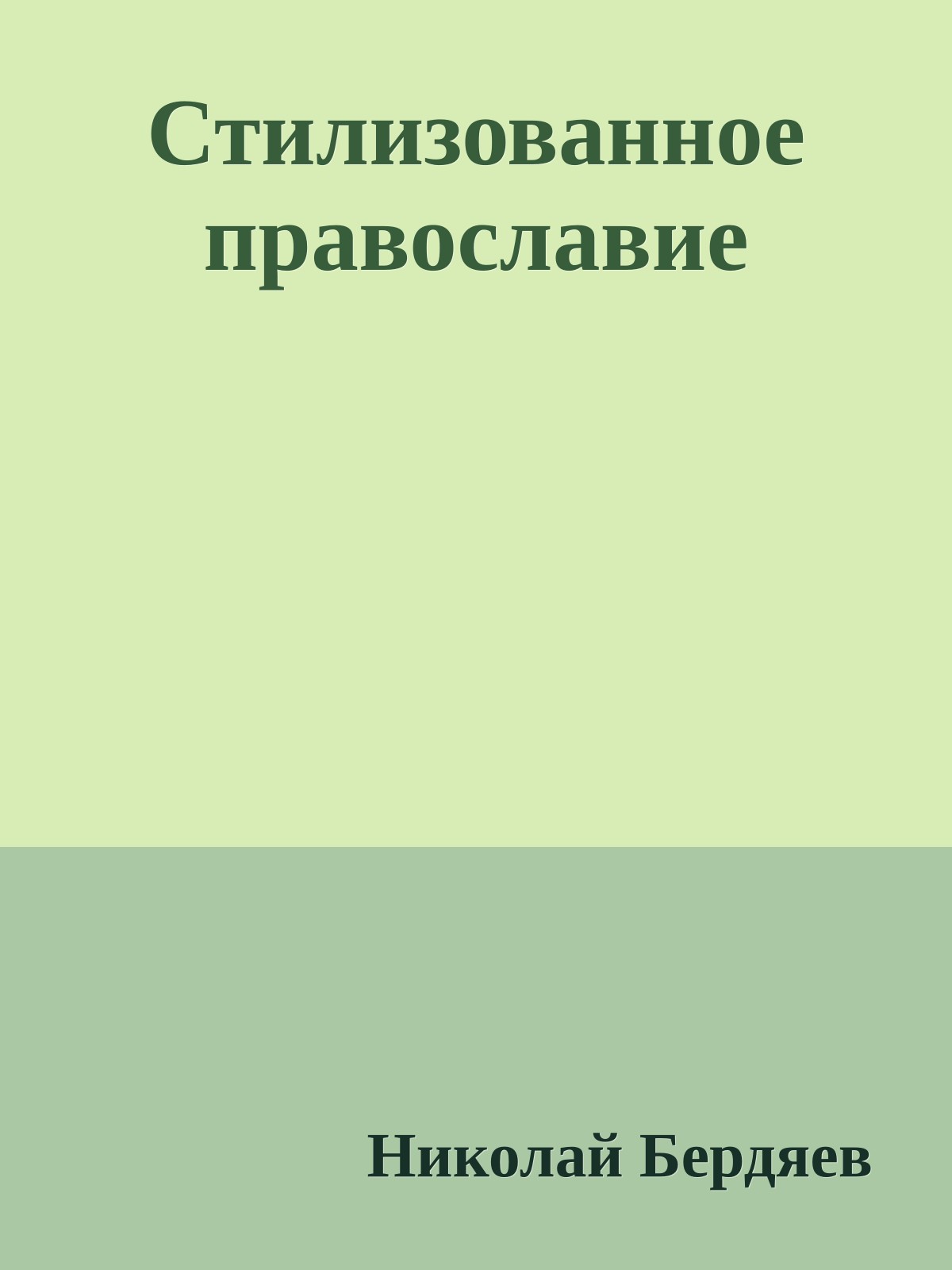 Стилизованное православие

Николай Бердяев